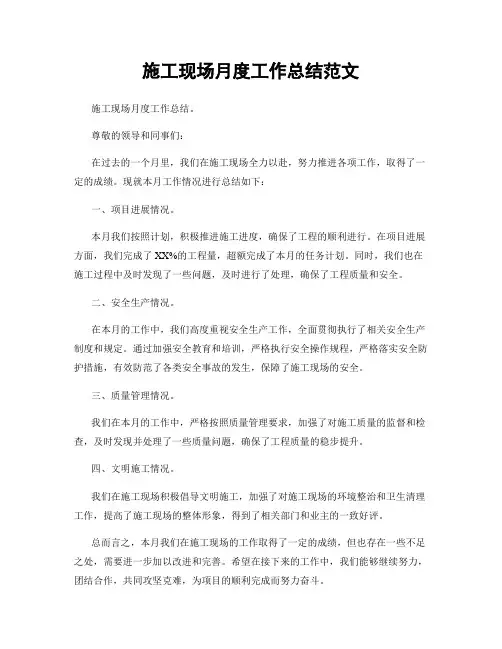 施工现场月度工作总结范文

施工现场月度工作总结。

尊敬的领导和同事们：

在过去的一个月里，我们在施工现场全力以赴，努力推进各项工作，取得了一定的成绩。现就本月工作情况进行总结如下：

一、项目进展情况。

本月我们按照计划，积极推进施工进度，确保了工程的顺利进行。在项目进展方面，我们完成了XX%的工程量，超额完成了本月的任务计划。同时，我们也在施工过程中及时发现了一些问题，及时进行了处理，确保了工程质量和安全。

二、安全生产情况。

在本月的工作中，我们高度重视安全生产工作，全面贯彻执行了相关安全生产制度和规定。通过加强安全教育和培训，严格执行安全操作规程，严格落实安全防护措施，有效防范了各类安全事故的发生，保障了施工现场的安全。

三、质量管理情况。

我们在本月的工作中，严格按照质量管理要求，加强了对施工质量的监督和检查，及时发现并处理了一些质量问题，确保了工程质量的稳步提升。

四、文明施工情况。

我们在施工现场积极倡导文明施工，加强了对施工现场的环境整治和卫生清理工作，提高了施工现场的整体形象，得到了相关部门和业主的一致好评。

总而言之，本月我们在施工现场的工作取得了一定的成绩，但也存在一些不足之处，需要进一步加以改进和完善。希望在接下来的工作中，我们能够继续努力，团结合作，共同攻坚克难，为项目的顺利完成而努力奋斗。